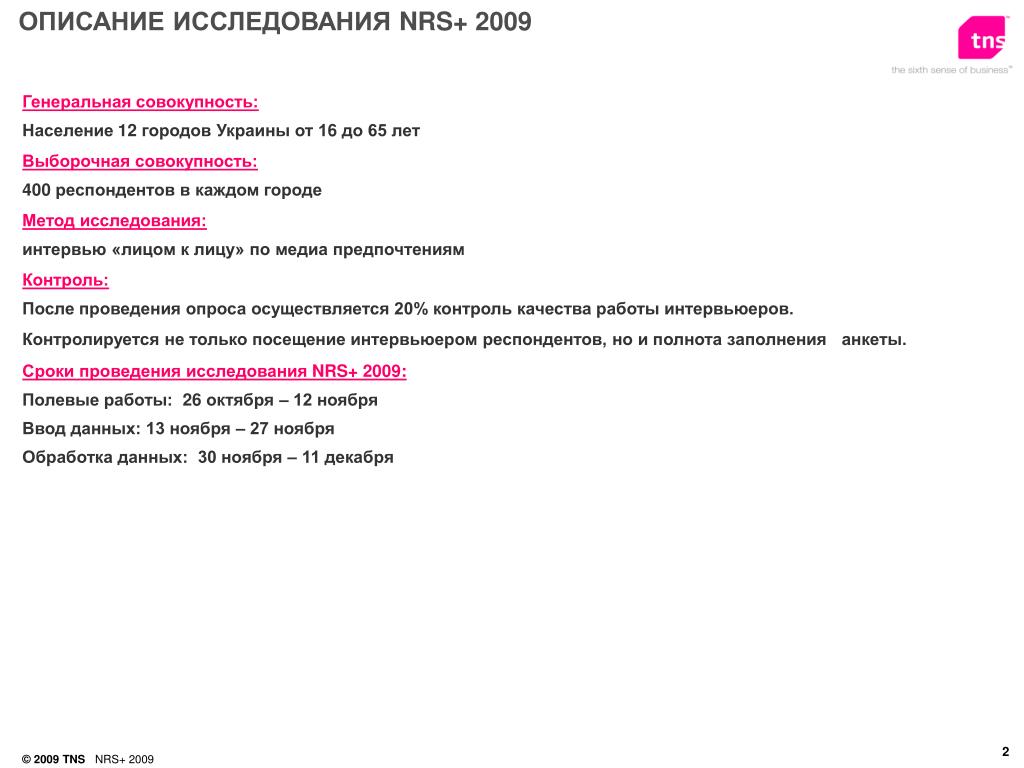 ОПИСАНИЕ ИССЛЕДОВАНИЯ NRS+ 2009

tns
the sixth sense of business™

Генеральная совокупность:

Население 12 городов Украины от 16 до 65 лет

Выборочная совокупность:

400 респондентов в каждом городе

Метод исследования:

интервью «лицом к лицу» по медиа предпочтениям

Контроль:

После проведения опроса осуществляется 20% контроль качества работы интервьюеров.

Контролируется не только посещение интервьюером респондентов, но и полнота заполнения анкеты.

Сроки проведения исследования NRS+ 2009:

Полевые работы: 26 октября – 12 ноября

Ввод данных: 13 ноября – 27 ноября

Обработка данных: 30 ноября – 11 декабря

© 2009 TNS NRS+ 2009

2